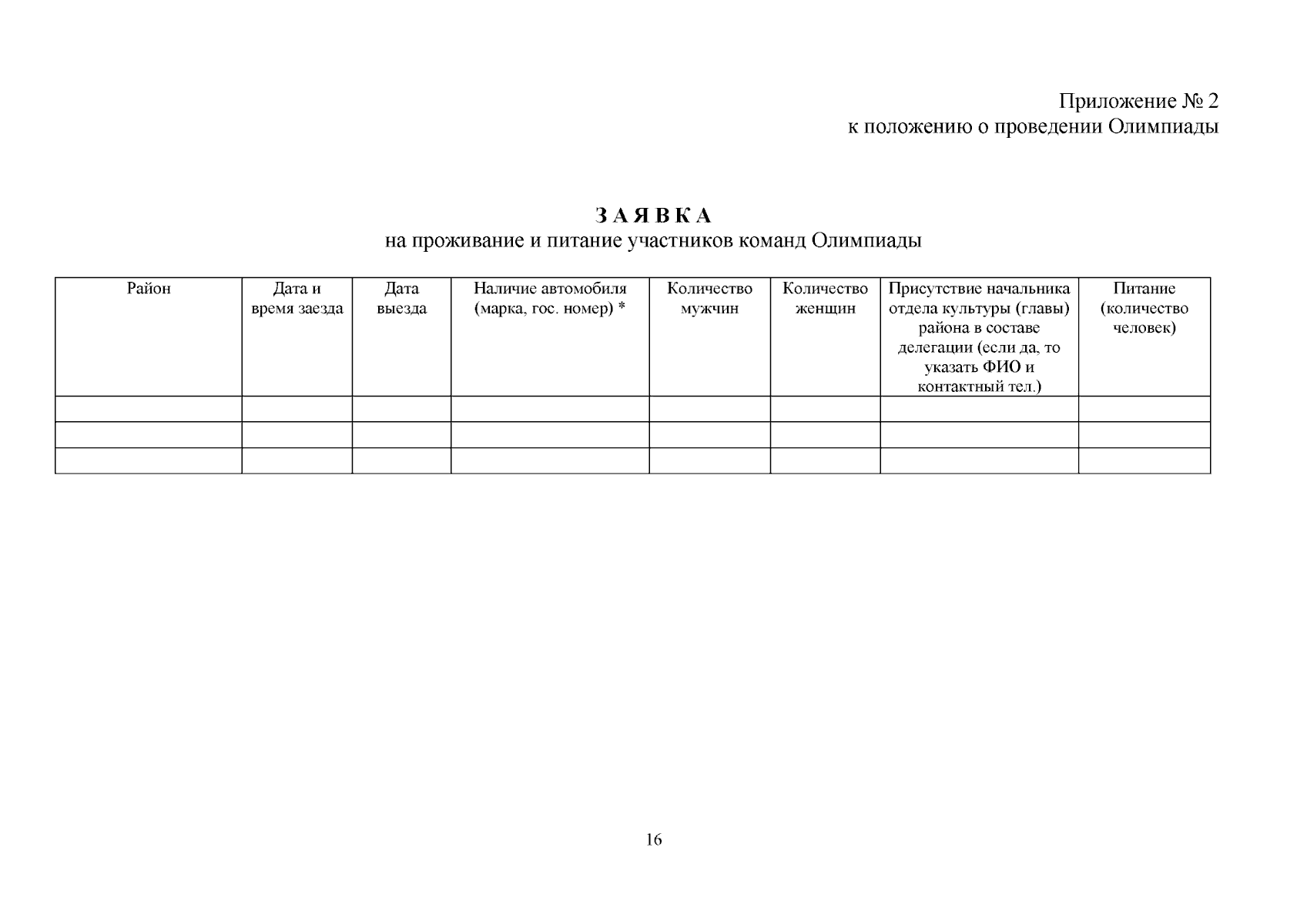 Приложение № 2
к положению о проведении Олимпиады

З А Я В К А
на проживание и питание участников команд Олимпиады

| Район | Дата и время заезда | Дата выезда | Наличие автомобиля (марка, гос. номер) * | Количество мужчин | Количество женщин | Присутствие начальника отдела культуры (главы) района в составе делегации (если да, то указать ФИО и контактный тел.) | Питание (количество человек) |
|---|---|---|---|---|---|---|---|
| | | | | | | | |
| | | | | | | | |
| | | | | | | | |

16